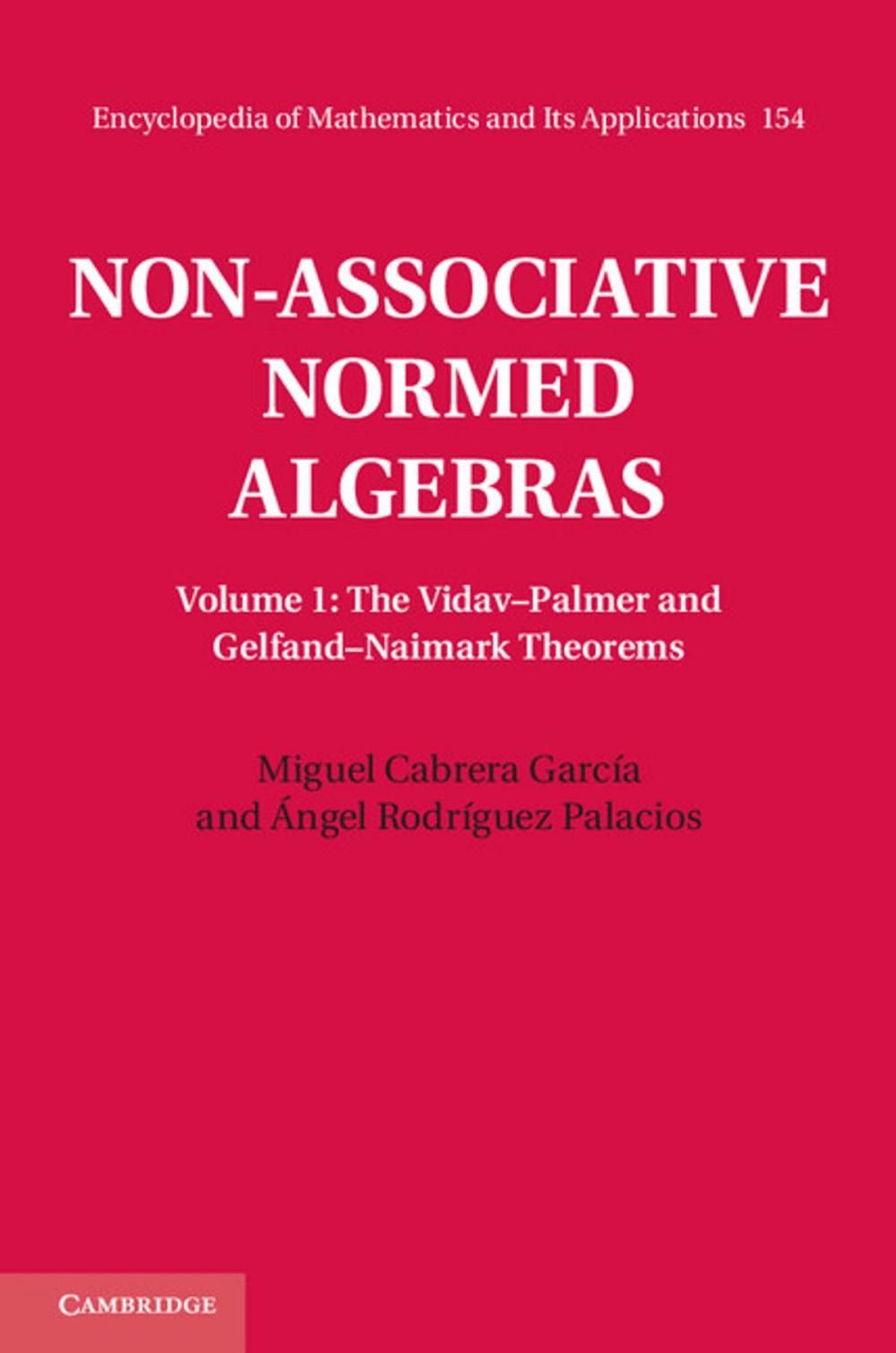 Encyclopedia of Mathematics and Its Applications 154

NON-ASSOCIATIVE NORMED ALGEBRAS

Volume 1: The Vidav–Palmer and Gelfand–Naimark Theorems

Miguel Cabrera García and Ángel Rodríguez Palacios

CAMBRIDGE